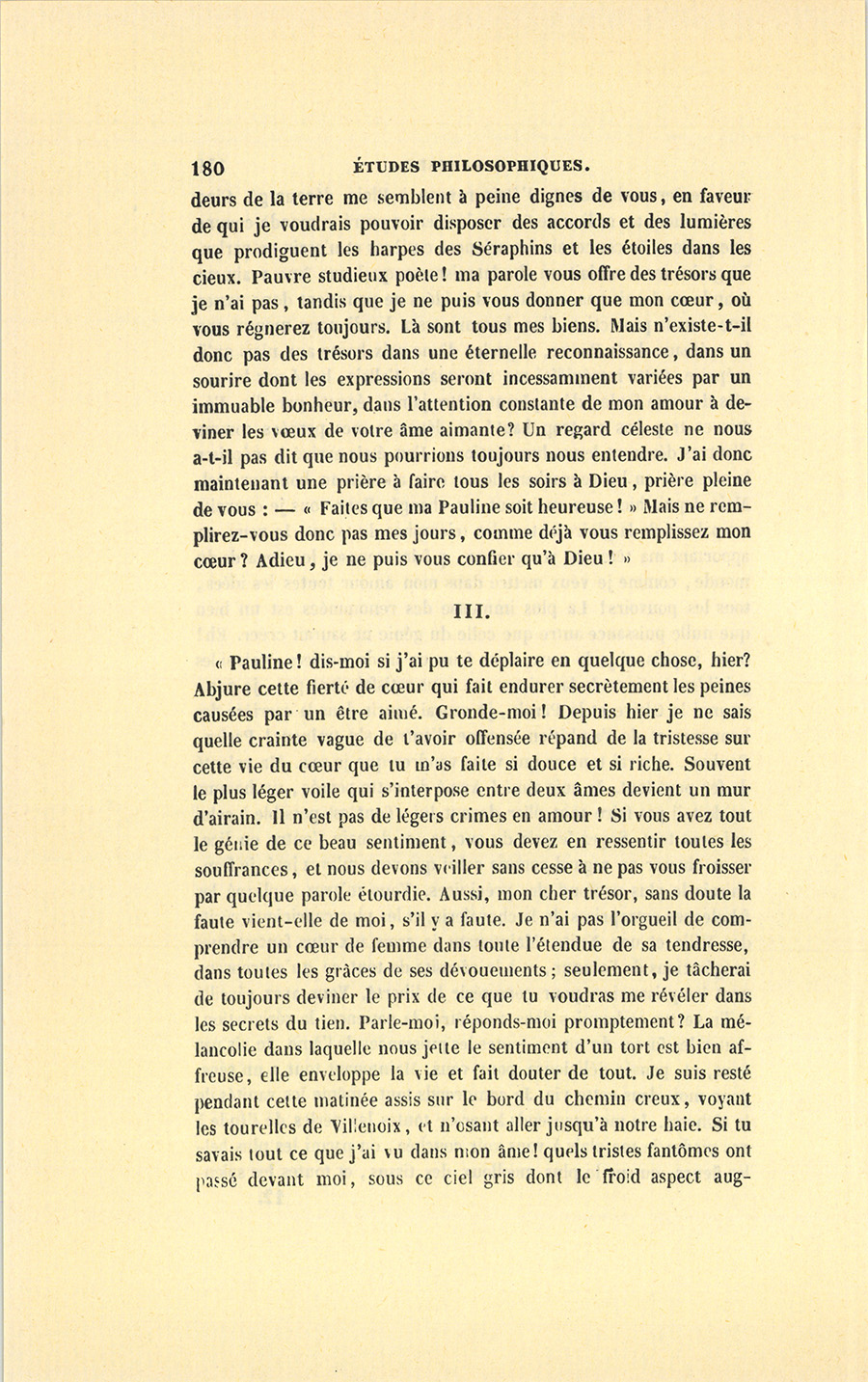 180 ÉTUDES PHILOSOPHIQUES.

deurs de la terre me semblent à peine dignes de vous, en faveur de qui je voudrais pouvoir disposer des accords et des lumières que prodiguent les harpes des Séraphins et les étoiles dans les cieux. Pauvre studieux poète! ma parole vous offre des trésors que je n'ai pas, tandis que je ne puis vous donner que mon cœur, où vous régnerez toujours. Là sont tous mes biens. Mais n'existe-t-il donc pas des trésors dans une éternelle reconnaissance, dans un sourire dont les expressions seront incessamment variées par un immuable bonheur, dans l'attention constante de mon amour à deviner les vœux de votre âme aimante? Un regard céleste ne nous a-t-il pas dit que nous pourrions toujours nous entendre. J'ai donc maintenant une prière à faire tous les soirs à Dieu, prière pleine de vous : — « Faites que ma Pauline soit heureuse! » Mais ne remplirez-vous donc pas mes jours, comme déjà vous remplissez mon cœur? Adieu, je ne puis vous confier qu'à Dieu! »

III.

« Pauline! dis-moi si j'ai pu te déplaire en quelque chose, hier? Abjure cette fierté de cœur qui fait endurer secrètement les peines causées par un être aimé. Gronde-moi! Depuis hier je ne sais quelle crainte vague de t'avoir offensée répand de la tristesse sur cette vie du cœur que tu m'as faite si douce et si riche. Souvent le plus léger voile qui s'interpose entre deux âmes devient un mur d'airain. Il n'est pas de légers crimes en amour! Si vous avez tout le génie de ce beau sentiment, vous devez en ressentir toutes les souffrances, et nous devons veiller sans cesse à ne pas vous froisser par quelque parole étourdie. Aussi, mon cher trésor, sans doute la faute vient-elle de moi, s'il y a faute. Je n'ai pas l'orgueil de comprendre un cœur de femme dans toute l'étendue de sa tendresse, dans toutes les grâces de ses dévouements; seulement, je tâcherai de toujours deviner le prix de ce que tu voudras me révéler dans les secrets du tien. Parle-moi, réponds-moi promptement? La mélancolie dans laquelle nous jette le sentiment d'un tort est bien affreuse, elle enveloppe la vie et fait douter de tout. Je suis resté pendant cette matinée assis sur le bord du chemin creux, voyant les tourelles de Villenoix, et n'osant aller jusqu'à notre haie. Si tu savais tout ce que j'ai vu dans mon âme! quels tristes fantômes ont passé devant moi, sous ce ciel gris dont le froid aspect aug-